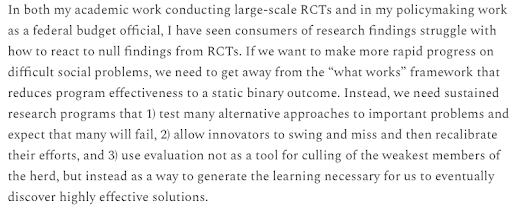 In both my academic work conducting large-scale RCTs and in my policymaking work as a federal budget official, I have seen consumers of research findings struggle with how to react to null findings from RCTs. If we want to make more rapid progress on difficult social problems, we need to get away from the “what works” framework that reduces program effectiveness to a static binary outcome. Instead, we need sustained research programs that 1) test many alternative approaches to important problems and expect that many will fail, 2) allow innovators to swing and miss and then recalibrate their efforts, and 3) use evaluation not as a tool for culling of the weakest members of the herd, but instead as a way to generate the learning necessary for us to eventually discover highly effective solutions.